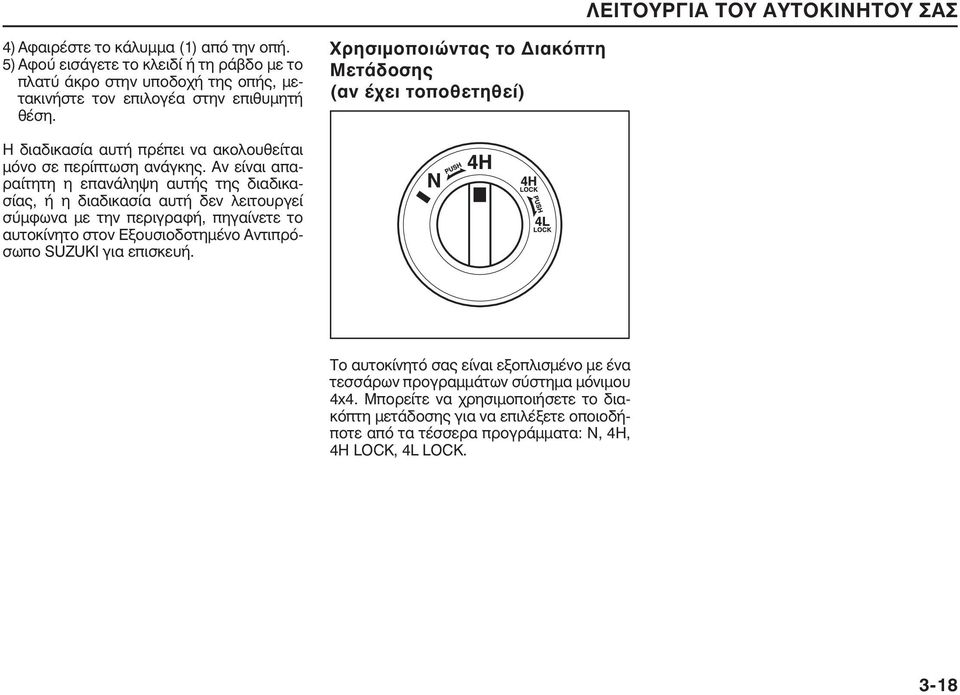 ΛΕΙΤΟΥΡΓΙΑ ΤΟΥ ΑΥΤΟΚΙΝΗΤΟΥ ΣΑΣ

4) Αφαιρέστε το κάλυμμα (1) από την οπή.
5) Αφού εισάγετε το κλειδί ή τη ράβδο με το πλατύ άκρο στην υποδοχή της οπής, μετακινήστε τον επιλογέα στην επιθυμητή θέση.

Η διαδικασία αυτή πρέπει να ακολουθείται μόνο σε περίπτωση ανάγκης. Αν είναι απαραίτητη η επανάληψη αυτής της διαδικασίας, ή η διαδικασία αυτή δεν λειτουργεί σύμφωνα με την περιγραφή, πηγαίνετε το αυτοκίνητο στον Εξουσιοδοτημένο Αντιπρόσωπο SUZUKI για επισκευή.

Χρησιμοποιώντας το Διακόπτη Μετάδοσης (αν έχει τοποθετηθεί)

N
PUSH
4H
4H LOCK
PUSH
4L LOCK

Το αυτοκίνητό σας είναι εξοπλισμένο με ένα τεσσάρων προγραμμάτων σύστημα μόνιμου 4x4. Μπορείτε να χρησιμοποιήσετε το διακόπτη μετάδοσης για να επιλέξετε οποιοδήποτε από τα τέσσερα προγράμματα: N, 4H, 4H LOCK, 4L LOCK.

3-18